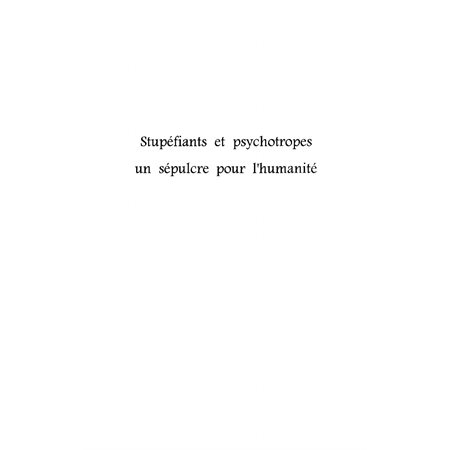 Stupéfiants et psychotropes
un sépulcre pour l'humanité